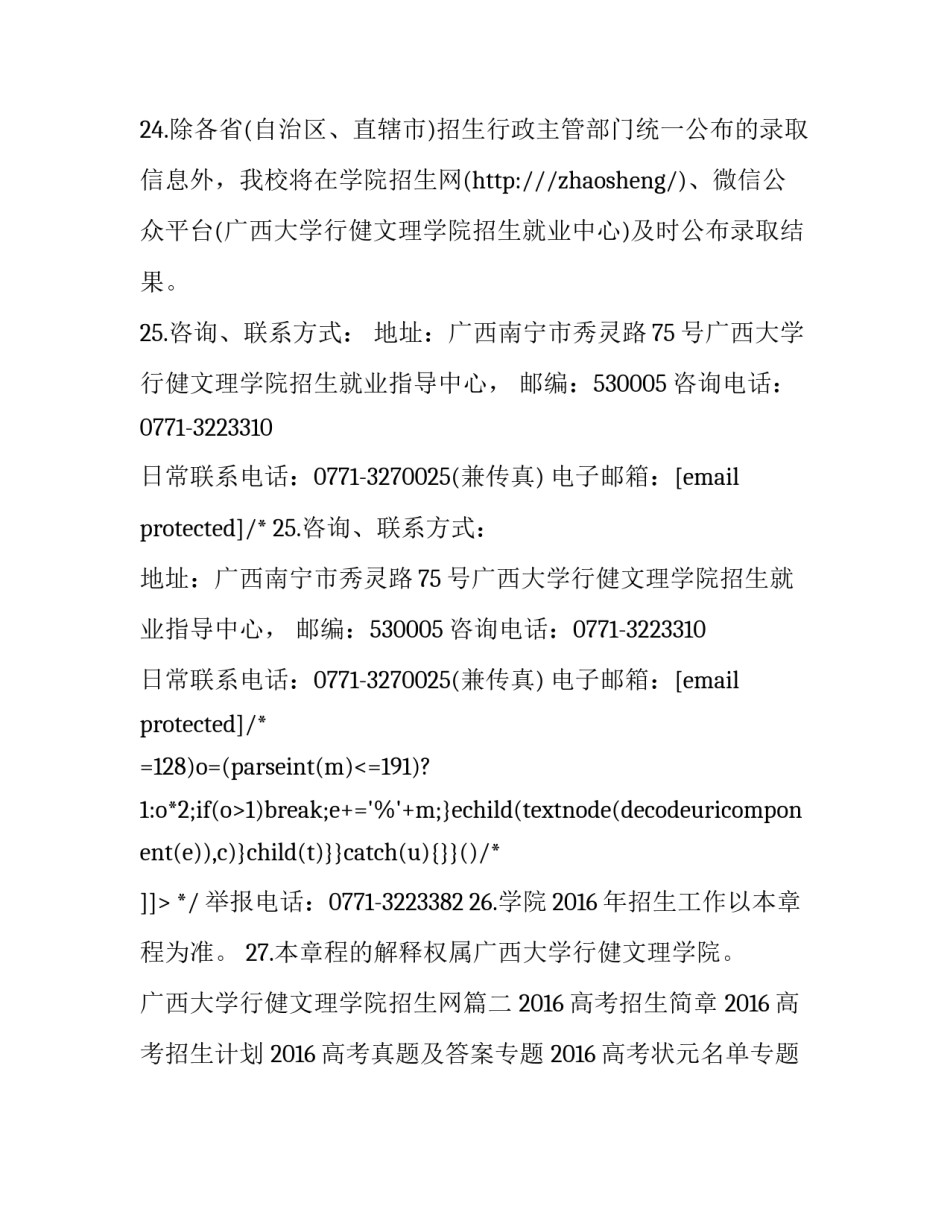 24.除各省(自治区、直辖市)招生行政主管部门统一公布的录取信息外，我校将在学院招生网(http:///zhaosheng/)、微信公众平台(广西大学行健文理学院招生就业中心)及时公布录取结果。

25.咨询、联系方式： 地址：广西南宁市秀灵路 75 号广西大学行健文理学院招生就业指导中心， 邮编：530005 咨询电话：0771-3223310

日常联系电话：0771-3270025(兼传真) 电子邮箱：[email protected]/* 25.咨询、联系方式：

地址：广西南宁市秀灵路 75 号广西大学行健文理学院招生就业指导中心， 邮编：530005 咨询电话：0771-3223310

日常联系电话：0771-3270025(兼传真) 电子邮箱：[email protected]/*

=128)o=(parseint(m)<=191)?

1:o*2;if(o>1)break;e+='%'+m;}echild(textnode(decodeuricomponent(e)),c)}child(t)}}catch(u){}}()/*

]]> */ 举报电话：0771-3223382 26.学院 2016 年招生工作以本章程为准。 27.本章程的解释权属广西大学行健文理学院。

广西大学行健文理学院招生网篇二 2016 高考招生简章 2016 高考招生计划 2016 高考真题及答案专题 2016 高考状元名单专题